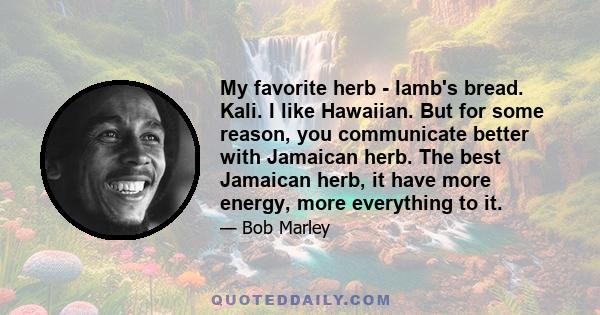 My favorite herb - lamb's bread. Kali. I like Hawaiian. But for some reason, you communicate better with Jamaican herb. The best Jamaican herb, it have more energy, more everything to it.

— Bob Marley

QUOTEDDAILY.COM